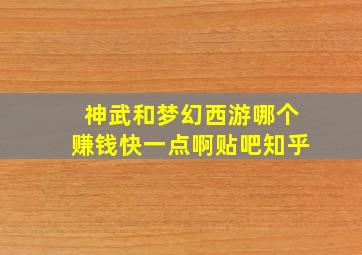 神武和梦幻西游哪个
赚钱快一点啊贴吧知乎